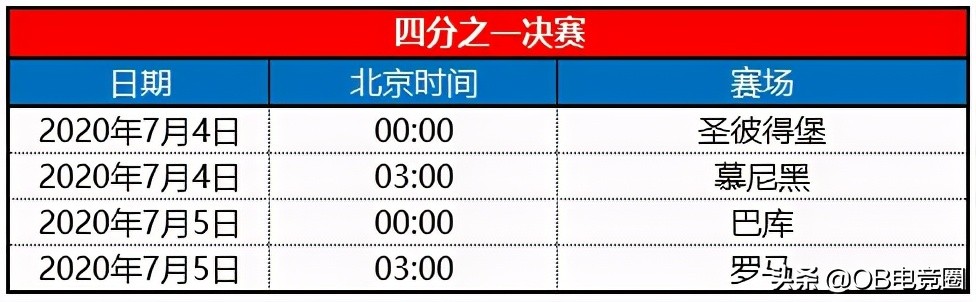 四分之一决赛

| 日期 | 北京时间 | 赛场 |
|---|---|---|
| 2020年7月4日 | 00:00 | 圣彼得堡 |
| 2020年7月4日 | 03:00 | 慕尼黑 |
| 2020年7月5日 | 00:00 | 巴库 |
| 2020年7月5日 | 03:00 | 罗马 |

头条 @OB电竞圈